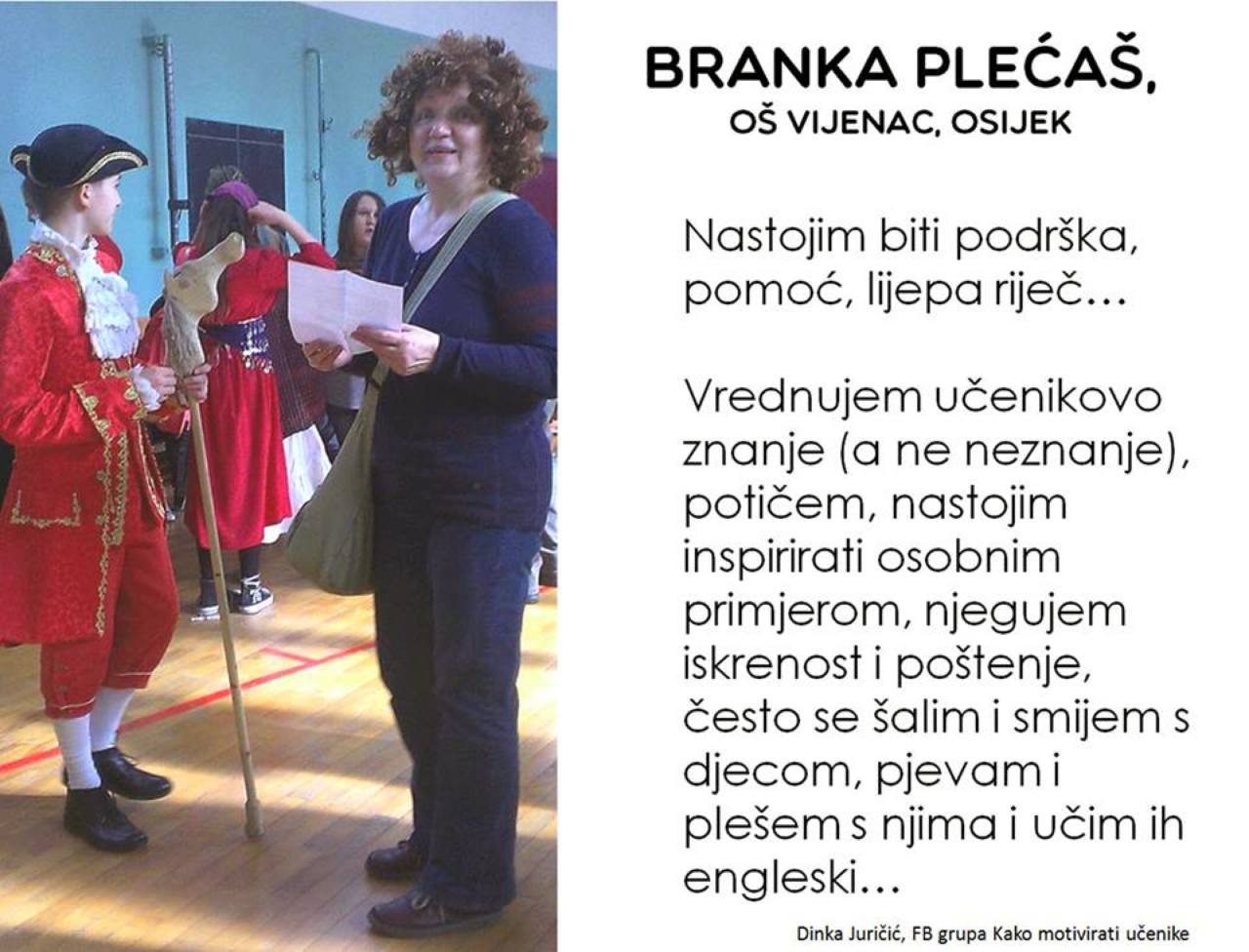 BRANKA PLEĆAŠ,
OŠ VIJENAC, OSIJEK

Nastojim biti podrška, pomoć, lijepa riječ…

Vrednujem učenikovo znanje (a ne neznanje), potičem, nastojim inspirirati osobnim primjerom, njegujem iskrenost i poštenje, često se šalim i smijem s djecom, pjevam i plešem s njima i učim ih engleski…

Dinka Juričić, FB grupa Kako motivirati učenike